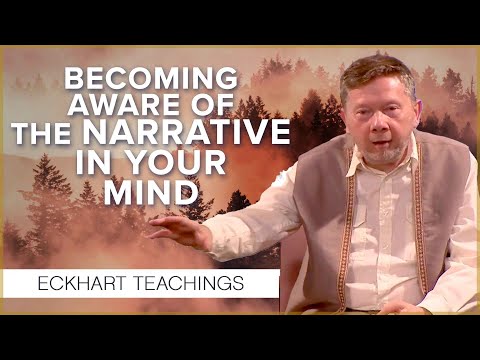 BECOMING AWARE OF THE NARRATIVE IN YOUR MIND

ECKHART TEACHINGS